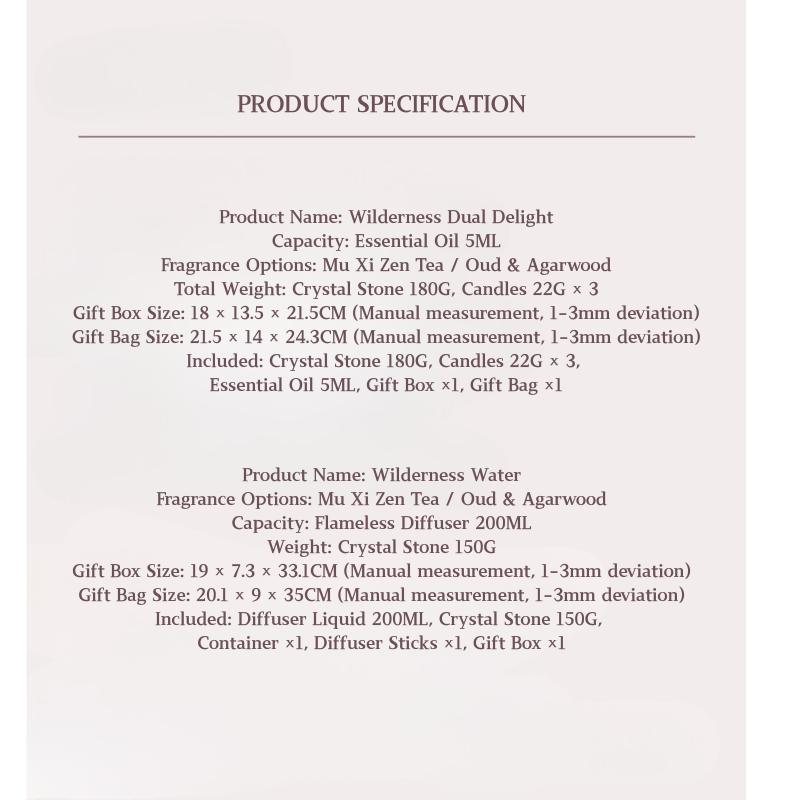 PRODUCT SPECIFICATION

Product Name: Wilderness Dual Delight
Capacity: Essential Oil 5ML
Fragrance Options: Mu Xi Zen Tea / Oud & Agarwood
Total Weight: Crystal Stone 180G, Candles 22G × 3
Gift Box Size: 18 × 13.5 × 21.5CM (Manual measurement, 1-3mm deviation)
Gift Bag Size: 21.5 × 14 × 24.3CM (Manual measurement, 1-3mm deviation)
Included: Crystal Stone 180G, Candles 22G × 3,
Essential Oil 5ML, Gift Box ×1, Gift Bag ×1

Product Name: Wilderness Water
Fragrance Options: Mu Xi Zen Tea / Oud & Agarwood
Capacity: Flameless Diffuser 200ML
Weight: Crystal Stone 150G
Gift Box Size: 19 × 7.3 × 33.1CM (Manual measurement, 1-3mm deviation)
Gift Bag Size: 20.1 × 9 × 35CM (Manual measurement, 1-3mm deviation)
Included: Diffuser Liquid 200ML, Crystal Stone 150G,
Container ×1, Diffuser Sticks ×1, Gift Box ×1